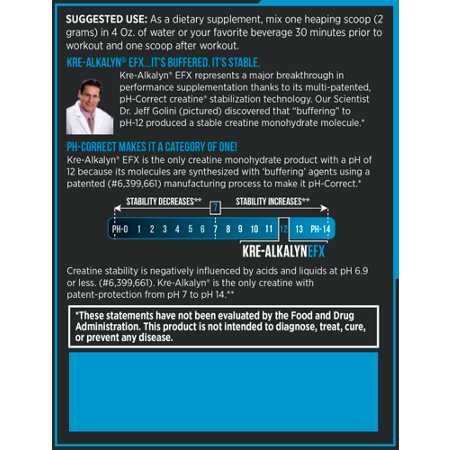 SUGGESTED USE: As a dietary supplement, mix one heaping scoop (2 grams) in 4 Oz. of water or your favorite beverage 30 minutes prior to workout and one scoop after workout.

KRE-ALKALYN® EFX...IT'S BUFFERED. IT'S STABLE.

Kre-Alkalyn® EFX represents a major breakthrough in performance supplementation thanks to its multi-patented, pH-Correct creatine® stabilization technology. Our Scientist Dr. Jeff Golini (pictured) discovered that "buffering" to pH-12 produced a stable creatine monohydrate molecule.*

PH-CORRECT MAKES IT A CATEGORY OF ONE!

Kre-Alkalyn® EFX is the only creatine monohydrate product with a pH of 12 because its molecules are synthesized with 'buffering' agents using a patented (#6,399,661) manufacturing process to make it pH-Correct.*

STABILITY DECREASES** 7 STABILITY INCREASES**

PH-0 1 2 3 4 5 6 7 8 9 10 11 12 13 PH-14

KRE-ALKALYNEFX

Creatine stability is negatively influenced by acids and liquids at pH 6.9 or less. (#6,399,661). Kre-Alkalyn® is the only creatine with patent-protection from pH 7 to pH 14.**

*These statements have not been evaluated by the Food and Drug Administration. This product is not intended to diagnose, treat, cure, or prevent any disease.